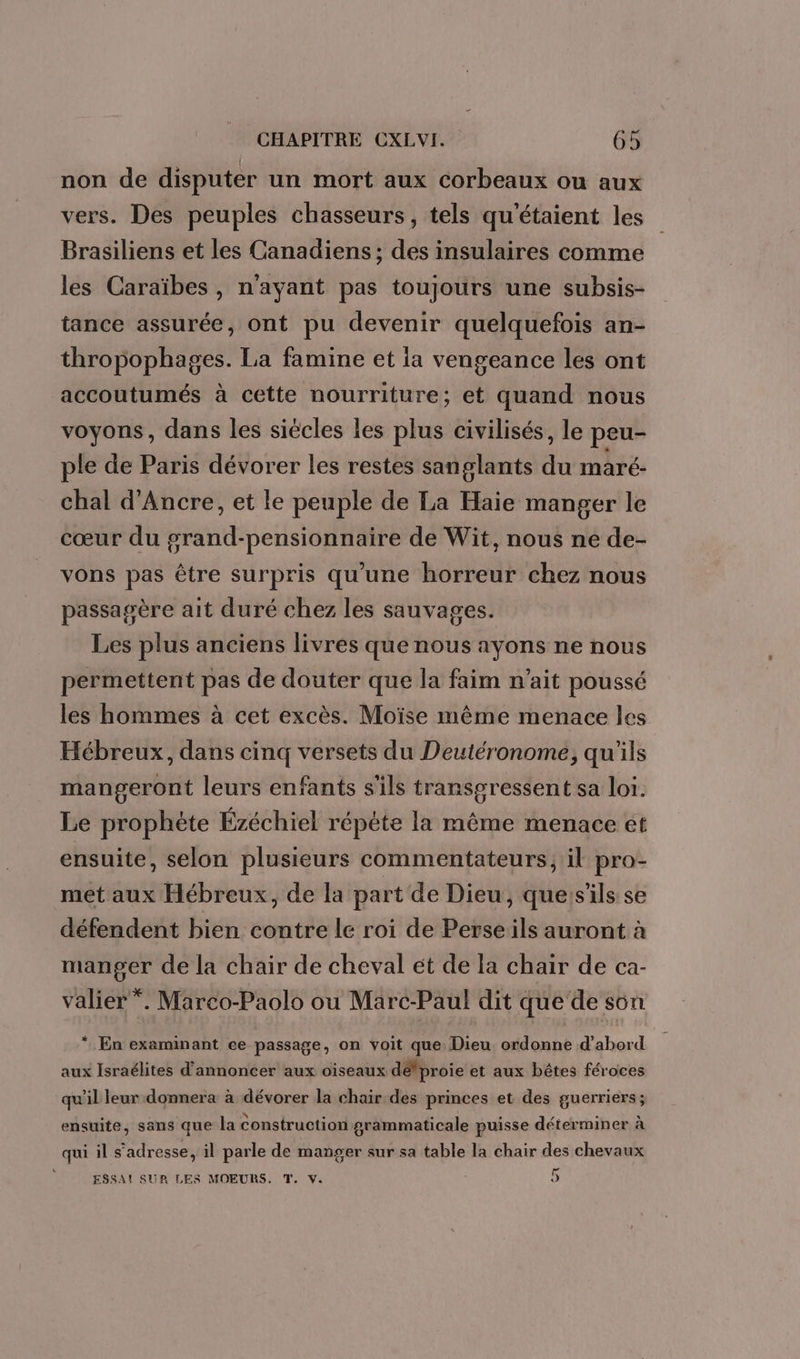 CHAPITRE CXLVI. 65

non de disputer un mort aux corbeaux ou aux vers. Des peuples chasseurs, tels qu'étaient les Brasiliens et les Canadiens; des insulaires comme les Caraïbes, n'ayant pas toujours une subsistance assurée, ont pu devenir quelquefois anthropophages. La famine et la vengeance les ont accoutumés à cette nourriture; et quand nous voyons, dans les siècles les plus civilisés, le peuple de Paris dévorer les restes sanglants du maréchal d'Ancre, et le peuple de La Haie manger le cœur du grand-pensionnaire de Wit, nous ne devons pas être surpris qu'une horreur chez nous passagère ait duré chez les sauvages.

Les plus anciens livres que nous ayons ne nous permettent pas de douter que la faim n'ait poussé les hommes à cet excès. Moïse même menace les Hébreux, dans cinq versets du Deutéronome, qu'ils mangeront leurs enfants s'ils transgressent sa loi. Le prophète Ézéchiel répète la même menace et ensuite, selon plusieurs commentateurs, il promet aux Hébreux, de la part de Dieu, que s'ils se défendent bien contre le roi de Perse ils auront à manger de la chair de cheval et de la chair de cavalier*. Marco-Paolo ou Marc-Paul dit que de son

* En examinant ce passage, on voit que Dieu ordonne d'abord aux Israélites d'annoncer aux oiseaux de proie et aux bêtes féroces qu'il leur donnera à dévorer la chair des princes et des guerriers; ensuite, sans que la construction grammaticale puisse déterminer à qui il s'adresse, il parle de manger sur sa table la chair des chevaux

ESSAI SUR LES MOEURS. T. V. 5